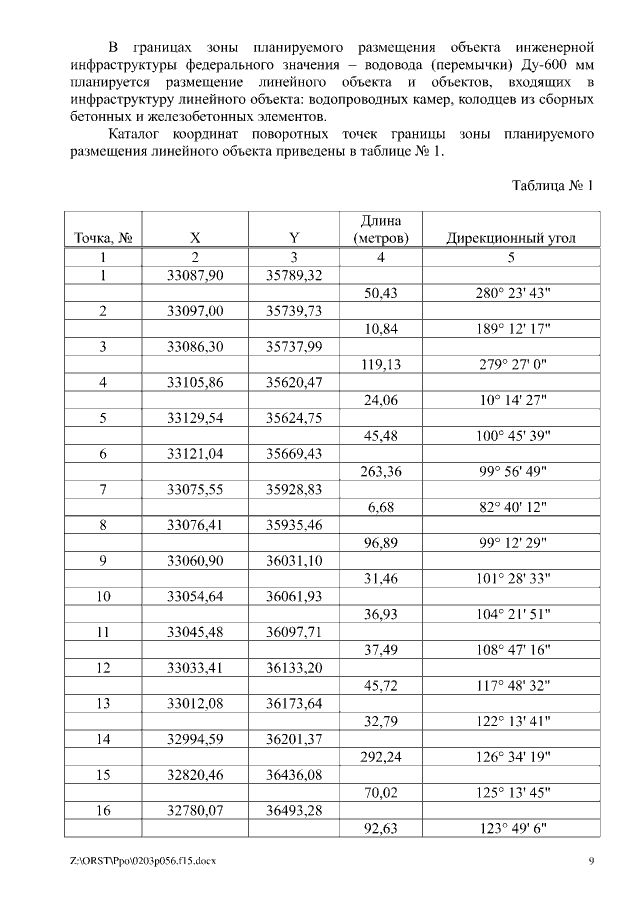 В границах зоны планируемого размещения объекта инженерной инфраструктуры федерального значения – водовода (перемычки) Ду-600 мм планируется размещение линейного объекта и объектов, входящих в инфраструктуру линейного объекта: водопроводных камер, колодцев из сборных бетонных и железобетонных элементов.

Каталог координат поворотных точек границы зоны планируемого размещения линейного объекта приведены в таблице № 1.

Таблица № 1

| Точка, № | X | Y | Длина (метров) | Дирекционный угол |
|---|---|---|---|---|
| 1 | 2 | 3 | 4 | 5 |
| 1 | 33087,90 | 35789,32 | | |
| | | | 50,43 | 280° 23' 43" |
| 2 | 33097,00 | 35739,73 | | |
| | | | 10,84 | 189° 12' 17" |
| 3 | 33086,30 | 35737,99 | | |
| | | | 119,13 | 279° 27' 0" |
| 4 | 33105,86 | 35620,47 | | |
| | | | 24,06 | 10° 14' 27" |
| 5 | 33129,54 | 35624,75 | | |
| | | | 45,48 | 100° 45' 39" |
| 6 | 33121,04 | 35669,43 | | |
| | | | 263,36 | 99° 56' 49" |
| 7 | 33075,55 | 35928,83 | | |
| | | | 6,68 | 82° 40' 12" |
| 8 | 33076,41 | 35935,46 | | |
| | | | 96,89 | 99° 12' 29" |
| 9 | 33060,90 | 36031,10 | | |
| | | | 31,46 | 101° 28' 33" |
| 10 | 33054,64 | 36061,93 | | |
| | | | 36,93 | 104° 21' 51" |
| 11 | 33045,48 | 36097,71 | | |
| | | | 37,49 | 108° 47' 16" |
| 12 | 33033,41 | 36133,20 | | |
| | | | 45,72 | 117° 48' 32" |
| 13 | 33012,08 | 36173,64 | | |
| | | | 32,79 | 122° 13' 41" |
| 14 | 32994,59 | 36201,37 | | |
| | | | 292,24 | 126° 34' 19" |
| 15 | 32820,46 | 36436,08 | | |
| | | | 70,02 | 125° 13' 45" |
| 16 | 32780,07 | 36493,28 | | |
| | | | 92,63 | 123° 49' 6" |

Z:\ORST\Ppo\0203p056.f15.docx 9